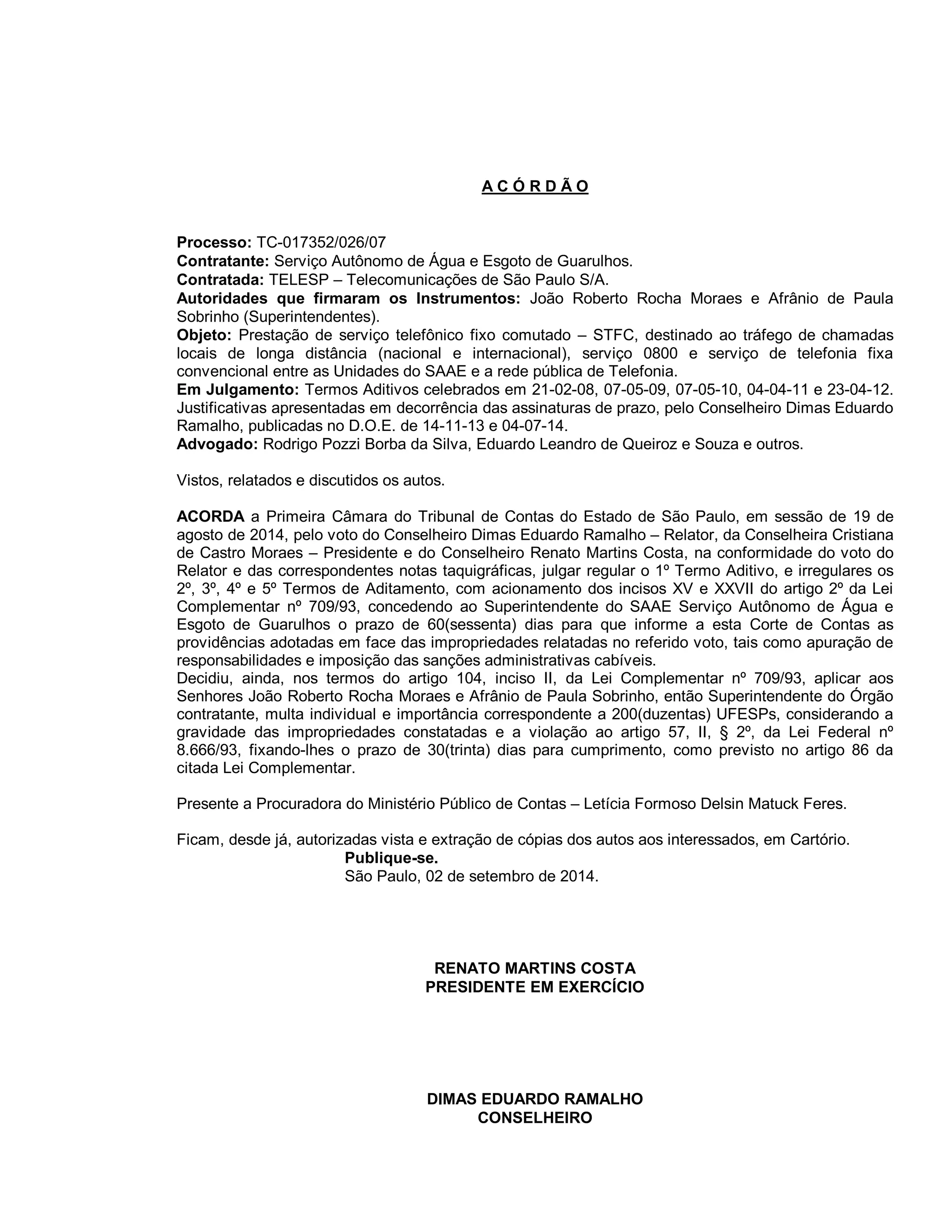 A C Ó R D Ã O

Processo: TC-017352/026/07
Contratante: Serviço Autônomo de Água e Esgoto de Guarulhos.
Contratada: TELESP – Telecomunicações de São Paulo S/A.
Autoridades que firmaram os Instrumentos: João Roberto Rocha Moraes e Afrânio de Paula Sobrinho (Superintendentes).
Objeto: Prestação de serviço telefônico fixo comutado – STFC, destinado ao tráfego de chamadas locais de longa distância (nacional e internacional), serviço 0800 e serviço de telefonia fixa convencional entre as Unidades do SAAE e a rede pública de Telefonia.
Em Julgamento: Termos Aditivos celebrados em 21-02-08, 07-05-09, 07-05-10, 04-04-11 e 23-04-12. Justificativas apresentadas em decorrência das assinaturas de prazo, pelo Conselheiro Dimas Eduardo Ramalho, publicadas no D.O.E. de 14-11-13 e 04-07-14.
Advogado: Rodrigo Pozzi Borba da Silva, Eduardo Leandro de Queiroz e Souza e outros.

Vistos, relatados e discutidos os autos.

ACORDA a Primeira Câmara do Tribunal de Contas do Estado de São Paulo, em sessão de 19 de agosto de 2014, pelo voto do Conselheiro Dimas Eduardo Ramalho – Relator, da Conselheira Cristiana de Castro Moraes – Presidente e do Conselheiro Renato Martins Costa, na conformidade do voto do Relator e das correspondentes notas taquigráficas, julgar regular o 1º Termo Aditivo, e irregulares os 2º, 3º, 4º e 5º Termos de Aditamento, com acionamento dos incisos XV e XXVII do artigo 2º da Lei Complementar nº 709/93, concedendo ao Superintendente do SAAE Serviço Autônomo de Água e Esgoto de Guarulhos o prazo de 60(sessenta) dias para que informe a esta Corte de Contas as providências adotadas em face das impropriedades relatadas no referido voto, tais como apuração de responsabilidades e imposição das sanções administrativas cabíveis.
Decidiu, ainda, nos termos do artigo 104, inciso II, da Lei Complementar nº 709/93, aplicar aos Senhores João Roberto Rocha Moraes e Afrânio de Paula Sobrinho, então Superintendente do Órgão contratante, multa individual e importância correspondente a 200(duzentas) UFESPs, considerando a gravidade das impropriedades constatadas e a violação ao artigo 57, II, § 2º, da Lei Federal nº 8.666/93, fixando-lhes o prazo de 30(trinta) dias para cumprimento, como previsto no artigo 86 da citada Lei Complementar.

Presente a Procuradora do Ministério Público de Contas – Letícia Formoso Delsin Matuck Feres.

Ficam, desde já, autorizadas vista e extração de cópias dos autos aos interessados, em Cartório.
Publique-se.
São Paulo, 02 de setembro de 2014.

RENATO MARTINS COSTA
PRESIDENTE EM EXERCÍCIO

DIMAS EDUARDO RAMALHO
CONSELHEIRO